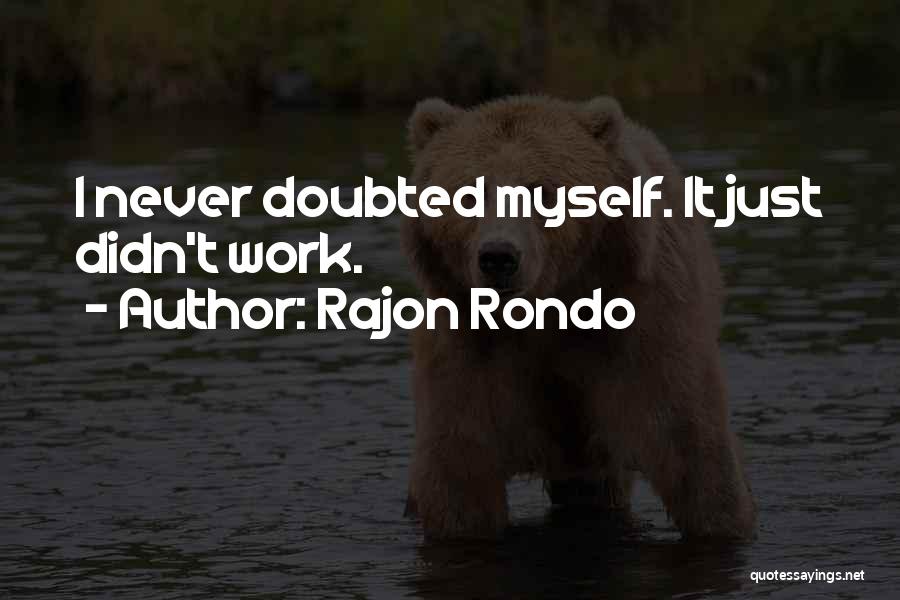 I never doubted myself. It just didn't work.
- Author: Rajon Rondo

quotessayings.net